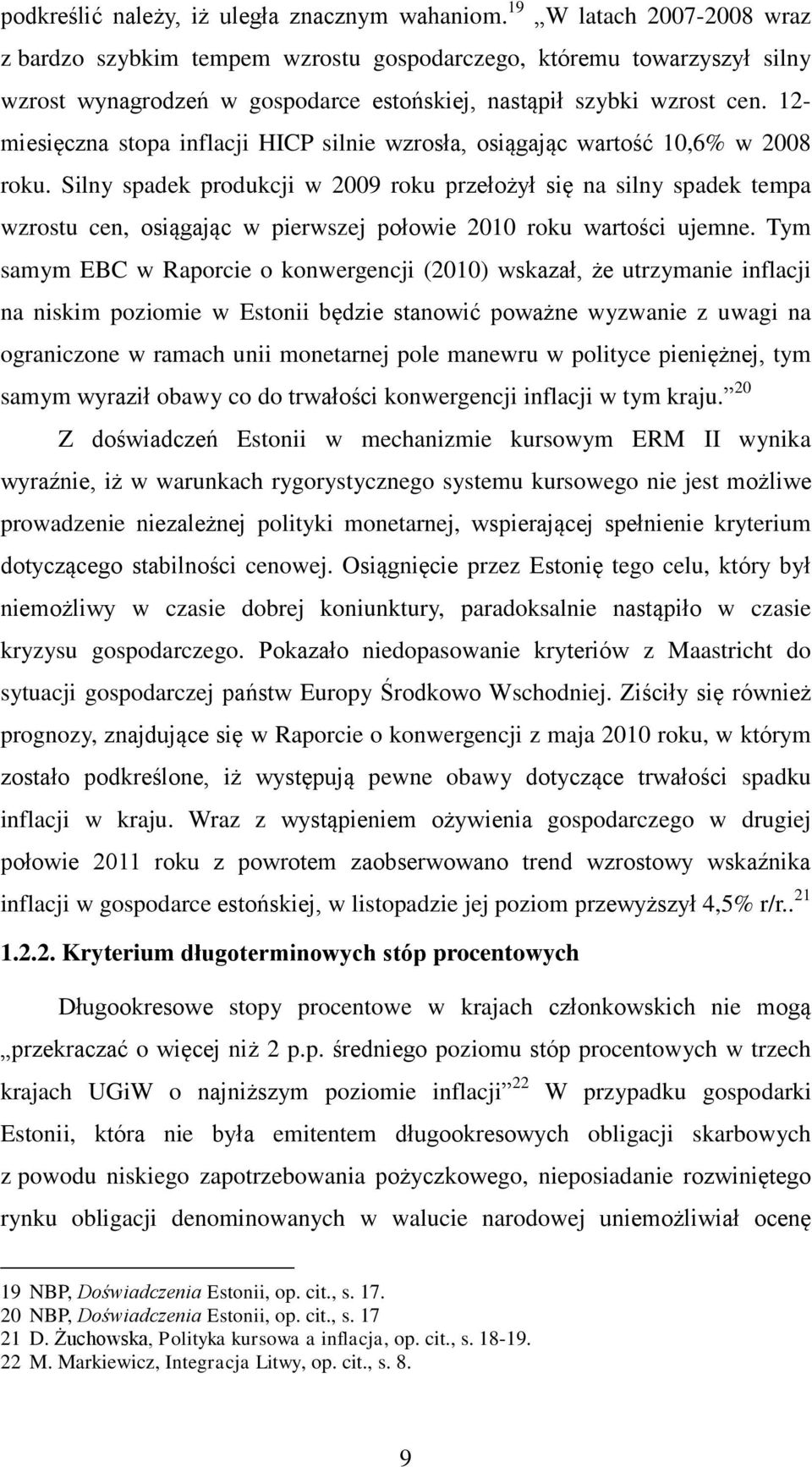 podkreślić należy, iż uległa znacznym wahaniom.$^{19}$ „W latach 2007-2008 wraz z bardzo szybkim tempem wzrostu gospodarczego, któremu towarzyszył silny wzrost wynagrodzeń w gospodarce estońskiej, nastąpił szybki wzrost cen. 12-miesięczna stopa inflacji HICP silnie wzrosła, osiągając wartość 10,6% w 2008 roku. Silny spadek produkcji w 2009 roku przełożył się na silny spadek tempa wzrostu cen, osiągając w pierwszej połowie 2010 roku wartości ujemne. Tym samym EBC w Raporcie o konwergencji (2010) wskazał, że utrzymanie inflacji na niskim poziomie w Estonii będzie stanowić poważne wyzwanie z uwagi na ograniczone w ramach unii monetarnej pole manewru w polityce pieniężnej, tym samym wyraził obawy co do trwałości konwergencji inflacji w tym kraju.”$^{20}$

Z doświadczeń Estonii w mechanizmie kursowym ERM II wynika wyraźnie, iż w warunkach rygorystycznego systemu kursowego nie jest możliwe prowadzenie niezależnej polityki monetarnej, wspierającej spełnienie kryterium dotyczącego stabilności cenowej. Osiągnięcie przez Estonię tego celu, który był niemożliwy w czasie dobrej koniunktury, paradoksalnie nastąpiło w czasie kryzysu gospodarczego. Pokazało niedopasowanie kryteriów z Maastricht do sytuacji gospodarczej państw Europy Środkowo Wschodniej. Ziściły się również prognozy, znajdujące się w Raporcie o konwergencji z maja 2010 roku, w którym zostało podkreślone, iż występują pewne obawy dotyczące trwałości spadku inflacji w kraju. Wraz z wystąpieniem ożywienia gospodarczego w drugiej połowie 2011 roku z powrotem zaobserwowano trend wzrostowy wskaźnika inflacji w gospodarce estońskiej, w listopadzie jej poziom przewyższył 4,5% r/r..$^{21}$

1.2.2. Kryterium długoterminowych stóp procentowych

Długookresowe stopy procentowe w krajach członkowskich nie mogą „przekraczać o więcej niż 2 p.p. średniego poziomu stóp procentowych w trzech krajach UGiW o najniższym poziomie inflacji”$^{22}$ W przypadku gospodarki Estonii, która nie była emitentem długookresowych obligacji skarbowych z powodu niskiego zapotrzebowania pożyczkowego, nieposiadanie rozwiniętego rynku obligacji denominowanych w walucie narodowej uniemożliwiał ocenę

19 NBP, Doświadczenia Estonii, op. cit., s. 17.
20 NBP, Doświadczenia Estonii, op. cit., s. 17
21 D. Żuchowska, Polityka kursowa a inflacja, op. cit., s. 18-19.
22 M. Markiewicz, Integracja Litwy, op. cit., s. 8.

9